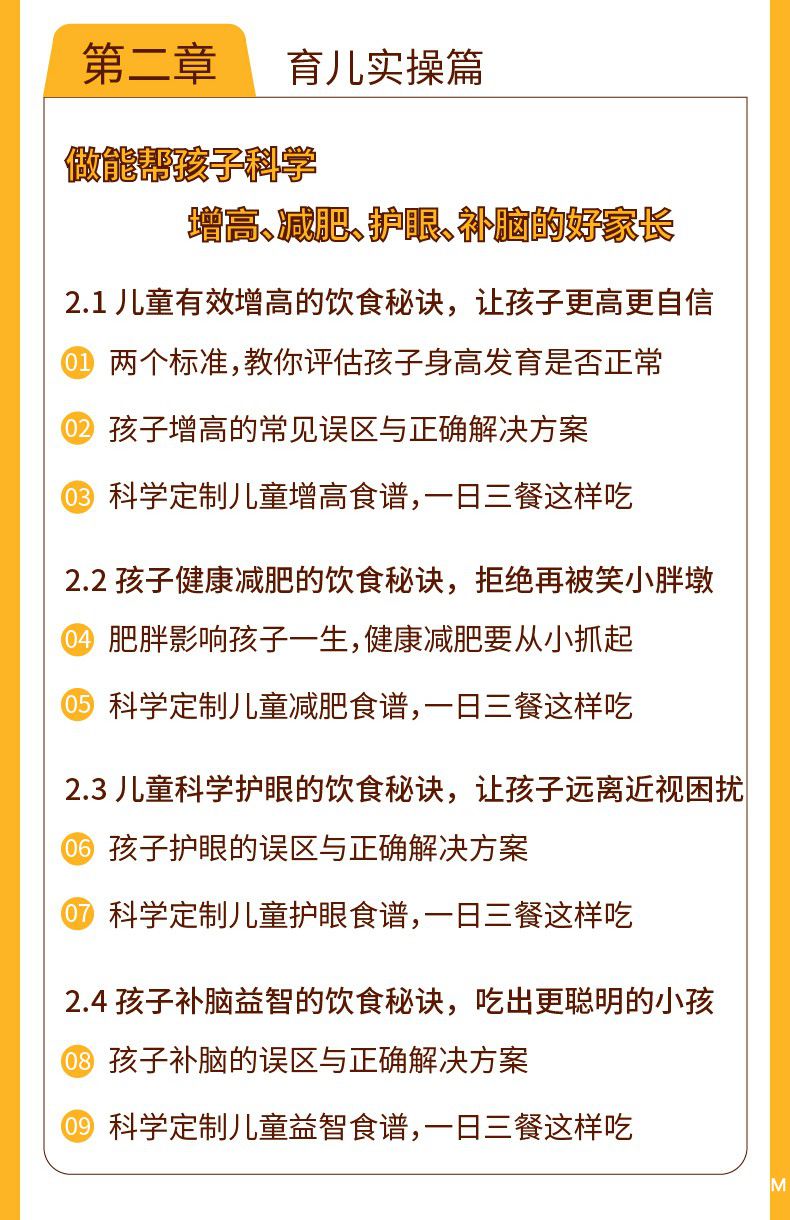 第二章 育儿实操篇

做能帮孩子科学
增高、减肥、护眼、补脑的好家长

2.1 儿童有效增高的饮食秘诀，让孩子更高更自信

01 两个标准，教你评估孩子身高发育是否正常

02 孩子增高的常见误区与正确解决方案

03 科学定制儿童增高食谱，一日三餐这样吃

2.2 孩子健康减肥的饮食秘诀，拒绝再被笑小胖墩

04 肥胖影响孩子一生，健康减肥要从小抓起

05 科学定制儿童减肥食谱，一日三餐这样吃

2.3 儿童科学护眼的饮食秘诀，让孩子远离近视困扰

06 孩子护眼的误区与正确解决方案

07 科学定制儿童护眼食谱，一日三餐这样吃

2.4 孩子补脑益智的饮食秘诀，吃出更聪明的小孩

08 孩子补脑的误区与正确解决方案

09 科学定制儿童益智食谱，一日三餐这样吃

M